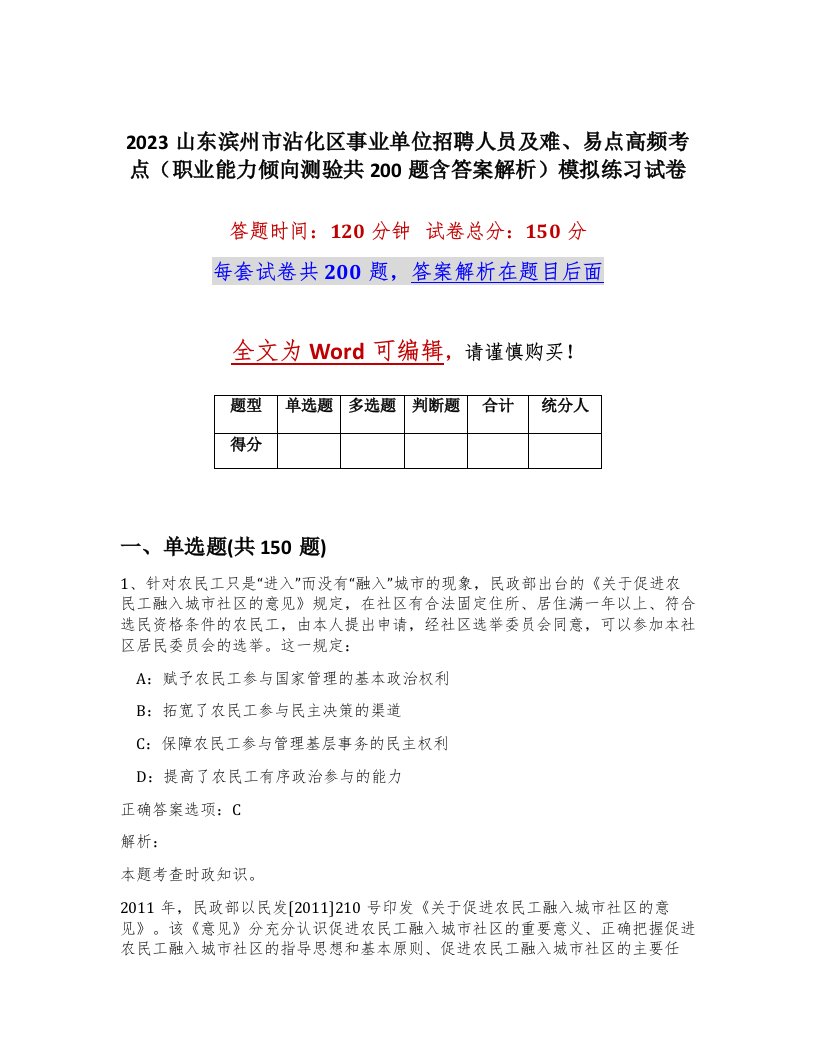 2023 山东滨州市沾化区事业单位招聘人员及难、易点高频考点（职业能力倾向测验共 200 题含答案解析）模拟练习试卷

答题时间：120 分钟 试卷总分：150 分

每套试卷共 200 题，答案解析在题目后面

全文为 Word 可编辑，请谨慎购买！

| 题型 | 单选题 | 多选题 | 判断题 | 合计 | 统分人 |
|---|---|---|---|---|---|
| 得分 | | | | | |

一、单选题(共 150 题)

1、针对农民工只是“进入”而没有“融入”城市的现象，民政部出台的《关于促进农民工融入城市社区的意见》规定，在社区有合法固定住所、居住满一年以上、符合选民资格条件的农民工，由本人提出申请，经社区选举委员会同意，可以参加本社区居民委员会的选举。这一规定：

A：赋予农民工参与国家管理的基本政治权利

B：拓宽了农民工参与民主决策的渠道

C：保障农民工参与管理基层事务的民主权利

D：提高了农民工有序政治参与的能力

正确答案选项：C

解析：

本题考查时政知识。

2011 年，民政部以民发[2011]210 号印发《关于促进农民工融入城市社区的意见》。该《意见》分充分认识促进农民工融入城市社区的重要意义、正确把握促进农民工融入城市社区的指导思想和基本原则、促进农民工融入城市社区的主要任